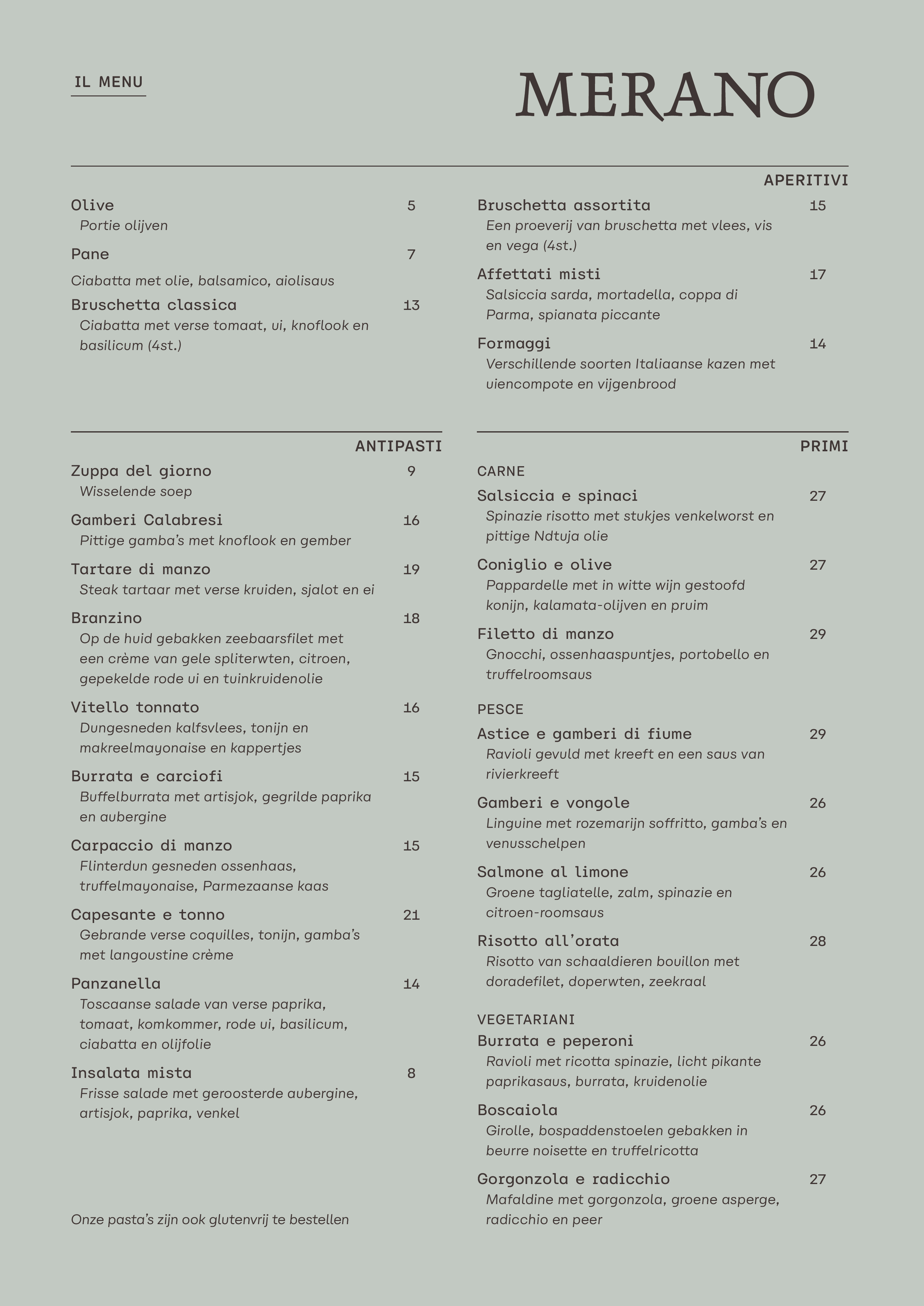 IL MENU

MERANO

APERITIVI

Olive 5
Portie olijven

Pane 7
Ciabatta met olie, balsamico, aiolisaus

Bruschetta classica 13
Ciabatta met verse tomaat, ui, knoflook en basilicum (4st.)

Bruschetta assortita 15
Een proeverij van bruschetta met vlees, vis en vega (4st.)

Affettati misti 17
Salsiccia sarda, mortadella, coppa di Parma, spianata piccante

Formaggi 14
Verschillende soorten Italiaanse kazen met uiencompote en vijgenbrood

ANTIPASTI

Zuppa del giorno 9
Wisselende soep

Gamberi Calabresi 16
Pittige gamba's met knoflook en gember

Tartare di manzo 19
Steak tartaar met verse kruiden, sjalot en ei

Branzino 18
Op de huid gebakken zeebaarsfilet met een crème van gele spliterwten, citroen, gepekelde rode ui en tuinkruidenolie

Vitello tonnato 16
Dungesneden kalfsvlees, tonijn en makreelmayonaise en kappertjes

Burrata e carciofi 15
Buffelburrata met artisjok, gegrilde paprika en aubergine

Carpaccio di manzo 15
Flinterdun gesneden ossenhaas, truffelmayonaise, Parmezaanse kaas

Capesante e tonno 21
Gebrande verse coquilles, tonijn, gamba's met langoustine crème

Panzanella 14
Toscaanse salade van verse paprika, tomaat, komkommer, rode ui, basilicum, ciabatta en olijfolie

Insalata mista 8
Frisse salade met geroosterde aubergine, artisjok, paprika, venkel

Onze pasta's zijn ook glutenvrij te bestellen

PRIMI

CARNE

Salsiccia e spinaci 27
Spinazie risotto met stukjes venkelworst en pittige Ndtuja olie

Coniglio e olive 27
Pappardelle met in witte wijn gestoofd konijn, kalamata-olijven en pruim

Filetto di manzo 29
Gnocchi, ossenhaaspuntjes, portobello en truffelroomsaus

PESCE

Astice e gamberi di fiume 29
Ravioli gevuld met kreeft en een saus van rivierkreeft

Gamberi e vongole 26
Linguine met rozemarijn soffritto, gamba's en venusschelpen

Salmone al limone 26
Groene tagliatelle, zalm, spinazie en citroen-roomsaus

Risotto all'orata 28
Risotto van schaaldieren bouillon met doradefilet, doperwten, zeekraal

VEGETARIANI

Burrata e peperoni 26
Ravioli met ricotta spinazie, licht pikante paprikasaus, burrata, kruidenolie

Boscaiola 26
Girolle, bospaddenstoelen gebakken in beurre noisette en truffelricotta

Gorgonzola e radicchio 27
Mafaldine met gorgonzola, groene asperge, radicchio en peer